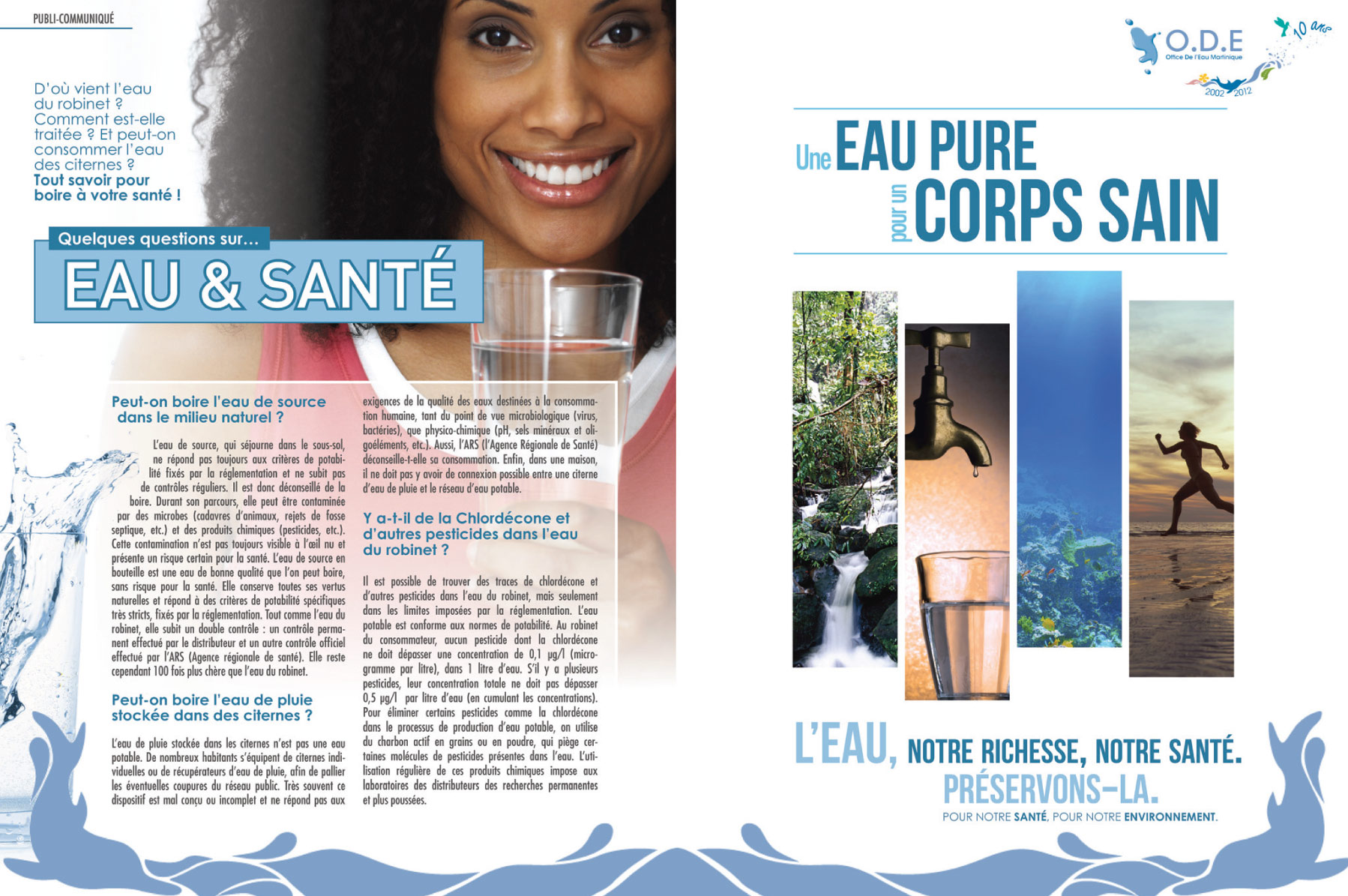 PUBLI-COMMUNIQUÉ

D'où vient l'eau du robinet ? Comment est-elle traitée ? Et peut-on consommer l'eau des citernes ? Tout savoir pour boire à votre santé !

Quelques questions sur…

EAU & SANTÉ

Peut-on boire l'eau de source dans le milieu naturel ?

L'eau de source, qui séjourne dans le sous-sol, ne répond pas toujours aux critères de potabilité fixés par la réglementation et ne subit pas de contrôles réguliers. Il est donc déconseillé de la boire. Durant son parcours, elle peut être contaminée par des microbes (cadavres d'animaux, rejets de fosse septique, etc.) et des produits chimiques (pesticides, etc.). Cette contamination n'est pas toujours visible à l'œil nu et présente un risque certain pour la santé. L'eau de source en bouteille est une eau de bonne qualité que l'on peut boire, sans risque pour la santé. Elle conserve toutes ses vertus naturelles et répond à des critères de potabilité spécifiques très stricts, fixés par la réglementation. Tout comme l'eau du robinet, elle subit un double contrôle : un contrôle permanent effectué par le distributeur et un autre contrôle officiel effectué par l'ARS (Agence régionale de santé). Elle reste cependant 100 fois plus chère que l'eau du robinet.

Peut-on boire l'eau de pluie stockée dans des citernes ?

L'eau de pluie stockée dans les citernes n'est pas une eau potable. De nombreux habitants s'équipent de citernes individuelles ou de récupérateurs d'eau de pluie, afin de pallier les éventuelles coupures du réseau public. Très souvent ce dispositif est mal conçu ou incomplet et ne répond pas aux exigences de la qualité des eaux destinées à la consommation humaine, tant du point de vue microbiologique (virus, bactéries), que physico-chimique (pH, sels minéraux et oligoéléments, etc.). Aussi, l'ARS (l'Agence Régionale de Santé) déconseille-t-elle sa consommation. Enfin, dans une maison, il ne doit pas y avoir de connexion possible entre une citerne d'eau de pluie et le réseau d'eau potable.

Y a-t-il de la Chlordécone et d'autres pesticides dans l'eau du robinet ?

Il est possible de trouver des traces de chlordécone et d'autres pesticides dans l'eau du robinet, mais seulement dans les limites imposées par la réglementation. L'eau potable est conforme aux normes de potabilité. Au robinet du consommateur, aucun pesticide dont la chlordécone ne doit dépasser une concentration de 0,1 µg/l (microgramme par litre), dans 1 litre d'eau. S'il y a plusieurs pesticides, leur concentration totale ne doit pas dépasser 0,5 µg/l par litre d'eau (en cumulant les concentrations). Pour éliminer certains pesticides comme la chlordécone dans le processus de production d'eau potable, on utilise du charbon actif en grains ou en poudre, qui piège certaines molécules de pesticides présentes dans l'eau. L'utilisation régulière de ces produits chimiques impose aux laboratoires des distributeurs des recherches permanentes et plus poussées.

O.D.E
Office De l'Eau Martinique
10 ans
2002 2012

Une EAU PURE pour un CORPS SAIN

L'EAU, NOTRE RICHESSE, NOTRE SANTÉ.
PRÉSERVONS-LA.
POUR NOTRE SANTÉ, POUR NOTRE ENVIRONNEMENT.